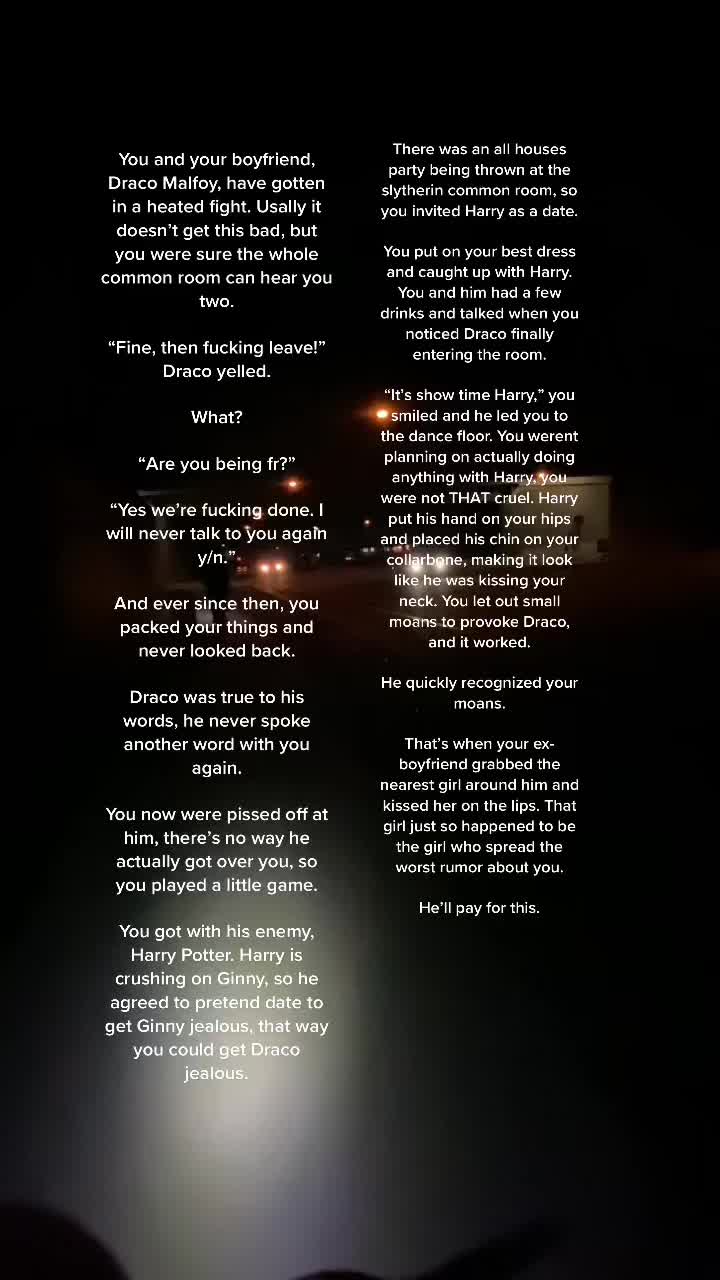 You and your boyfriend, Draco Malfoy, have gotten in a heated fight. Usally it doesn't get this bad, but you were sure the whole common room can hear you two.

"Fine, then fucking leave!" Draco yelled.

What?

"Are you being fr?"

"Yes we're fucking done. I will never talk to you again y/n."

And ever since then, you packed your things and never looked back.

Draco was true to his words, he never spoke another word with you again.

You now were pissed off at him, there's no way he actually got over you, so you played a little game.

You got with his enemy, Harry Potter. Harry is crushing on Ginny, so he agreed to pretend date to get Ginny jealous, that way you could get Draco jealous.

There was an all houses party being thrown at the slytherin common room, so you invited Harry as a date.

You put on your best dress and caught up with Harry. You and him had a few drinks and talked when you noticed Draco finally entering the room.

"It's show time Harry," you smiled and he led you to the dance floor. You werent planning on actually doing anything with Harry, you were not THAT cruel. Harry put his hand on your hips and placed his chin on your collarbone, making it look like he was kissing your neck. You let out small moans to provoke Draco, and it worked.

He quickly recognized your moans.

That's when your ex-boyfriend grabbed the nearest girl around him and kissed her on the lips. That girl just so happened to be the girl who spread the worst rumor about you.

He'll pay for this.